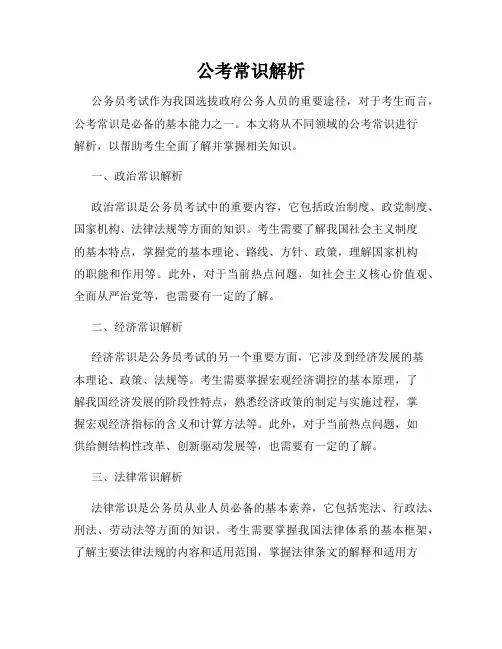 公考常识解析

公务员考试作为我国选拔政府公务人员的重要途径，对于考生而言，公考常识是必备的基本能力之一。本文将从不同领域的公考常识进行解析，以帮助考生全面了解并掌握相关知识。

一、政治常识解析

政治常识是公务员考试中的重要内容，它包括政治制度、政党制度、国家机构、法律法规等方面的知识。考生需要了解我国社会主义制度的基本特点，掌握党的基本理论、路线、方针、政策，理解国家机构的职能和作用等。此外，对于当前热点问题，如社会主义核心价值观、全面从严治党等，也需要有一定的了解。

二、经济常识解析

经济常识是公务员考试的另一个重要方面，它涉及到经济发展的基本理论、政策、法规等。考生需要掌握宏观经济调控的基本原理，了解我国经济发展的阶段性特点，熟悉经济政策的制定与实施过程，掌握宏观经济指标的含义和计算方法等。此外，对于当前热点问题，如供给侧结构性改革、创新驱动发展等，也需要有一定的了解。

三、法律常识解析

法律常识是公务员从业人员必备的基本素养，它包括宪法、行政法、刑法、劳动法等方面的知识。考生需要掌握我国法律体系的基本框架，了解主要法律法规的内容和适用范围，掌握法律条文的解释和适用方